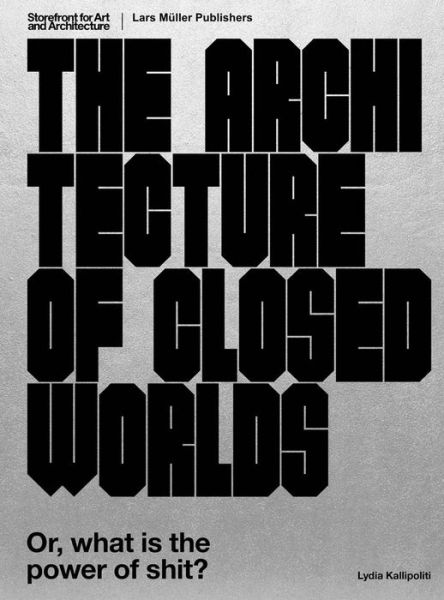 Storefront for Art and Architecture | Lars Müller Publishers

THE ARCHI TECTURE OF CLOSED WORLDS

Or, what is the power of shit?

Lydia Kallipoliti